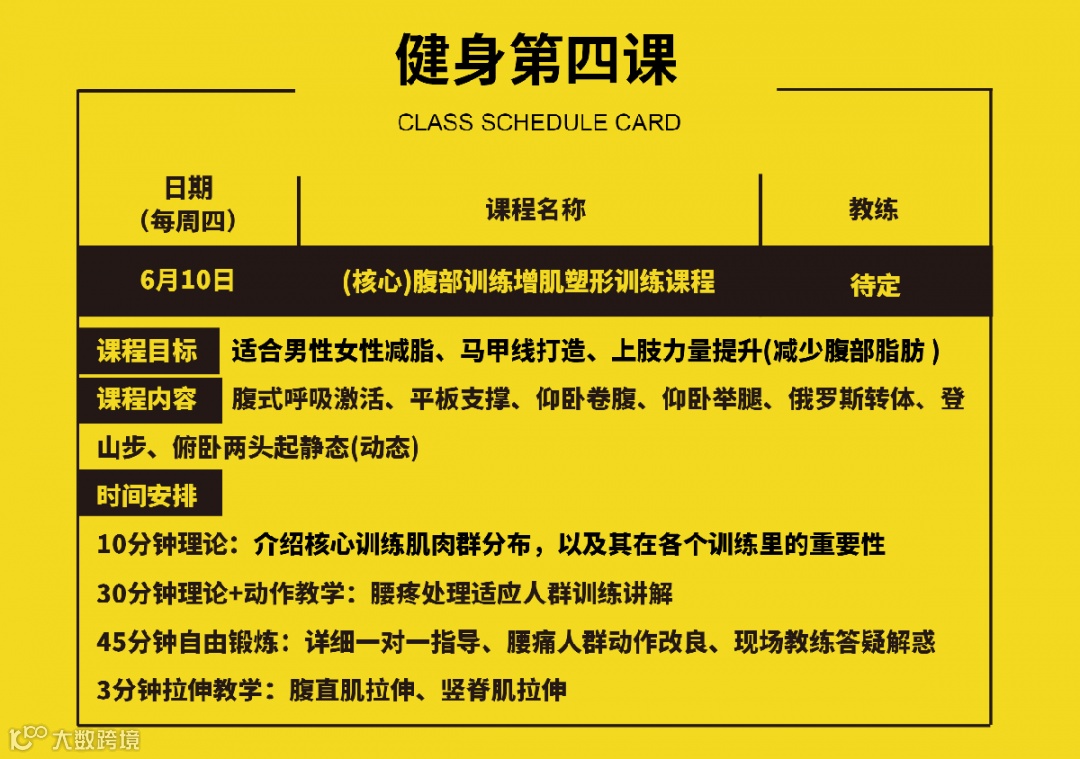 健身第四课

CLASS SCHEDULE CARD

| 日期(每周四) | 课程名称 | 教练 |
|---|---|---|
| 6月10日 | (核心)腹部训练增肌塑形训练课程 | 待定 |

课程目标 适合男性女性减脂、马甲线打造、上肢力量提升(减少腹部脂肪)

课程内容 腹式呼吸激活、平板支撑、仰卧卷腹、仰卧举腿、俄罗斯转体、登山步、俯卧两头起静态(动态)

时间安排

10分钟理论：介绍核心训练肌肉群分布，以及其在各个训练里的重要性

30分钟理论+动作教学：腰疼处理适应人群训练讲解

45分钟自由锻炼：详细一对一指导、腰痛人群动作改良、现场教练答疑解惑

3分钟拉伸教学：腹直肌拉伸、竖脊肌拉伸

大数跨境